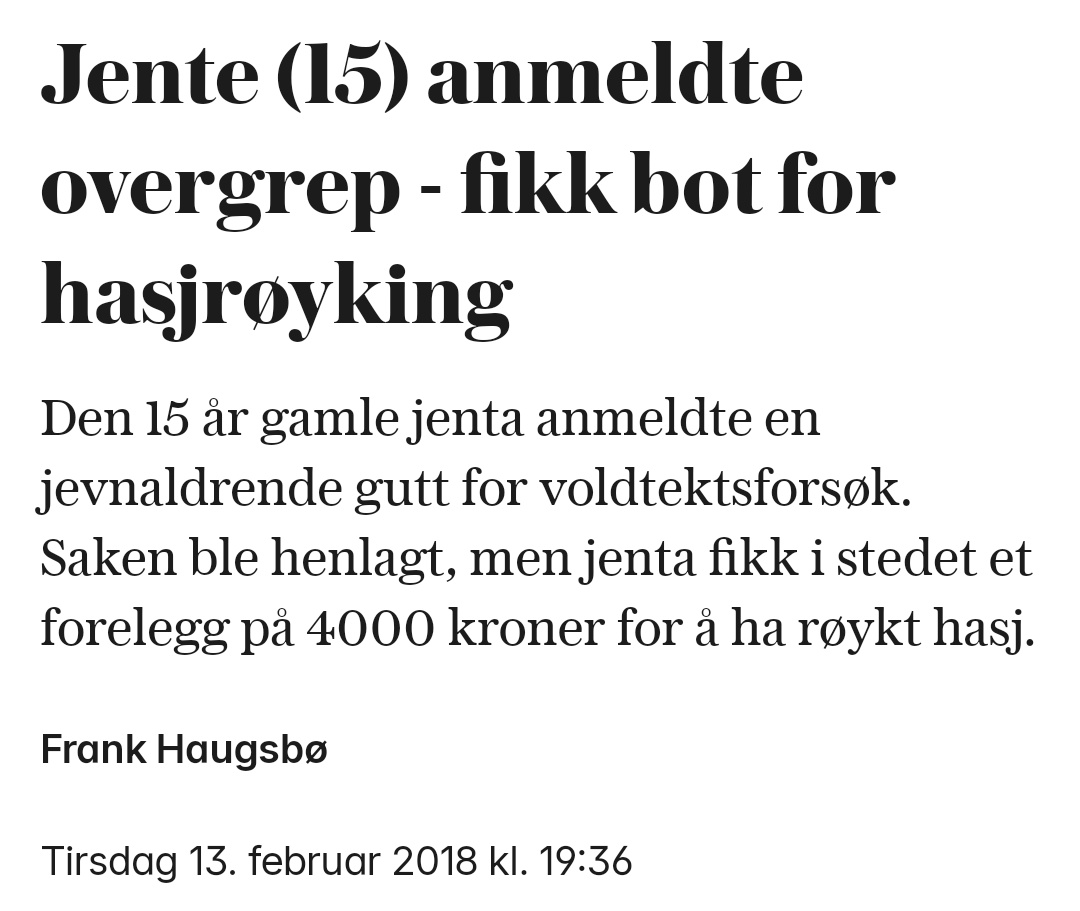 Jente (15) anmeldte overgrep - fikk bot for hasjrøyking

Den 15 år gamle jenta anmeldte en jevnaldrende gutt for voldtektsforsøk. Saken ble henlagt, men jenta fikk i stedet et forelegg på 4000 kroner for å ha røykt hasj.

Frank Haugsbø

Tirsdag 13. februar 2018 kl. 19:36